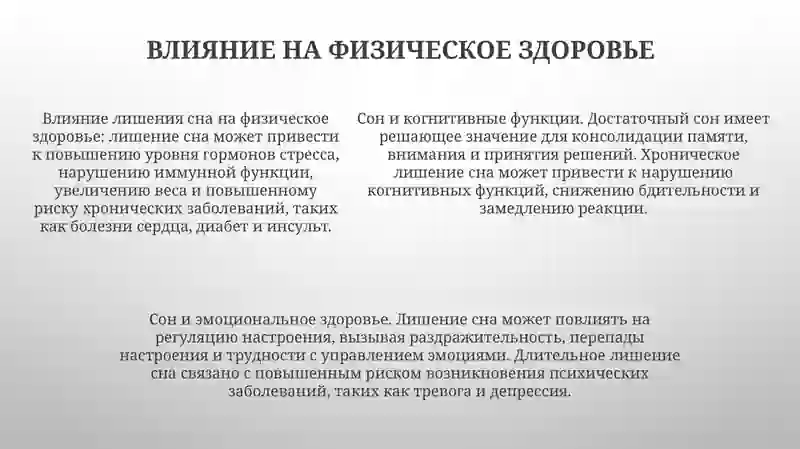 ВЛИЯНИЕ НА ФИЗИЧЕСКОЕ ЗДОРОВЬЕ

Влияние лишения сна на физическое здоровье: лишение сна может привести к повышению уровня гормонов стресса, нарушению иммунной функции, увеличению веса и повышенному риску хронических заболеваний, таких как болезни сердца, диабет и инсульт.

Сон и когнитивные функции. Достаточный сон имеет решающее значение для консолидации памяти, внимания и принятия решений. Хроническое лишение сна может привести к нарушению когнитивных функций, снижению бдительности и замедлению реакции.

Сон и эмоциональное здоровье. Лишение сна может повлиять на регуляцию настроения, вызывая раздражительность, перепады настроения и трудности с управлением эмоциями. Длительное лишение сна связано с повышенным риском возникновения психических заболеваний, таких как тревога и депрессия.